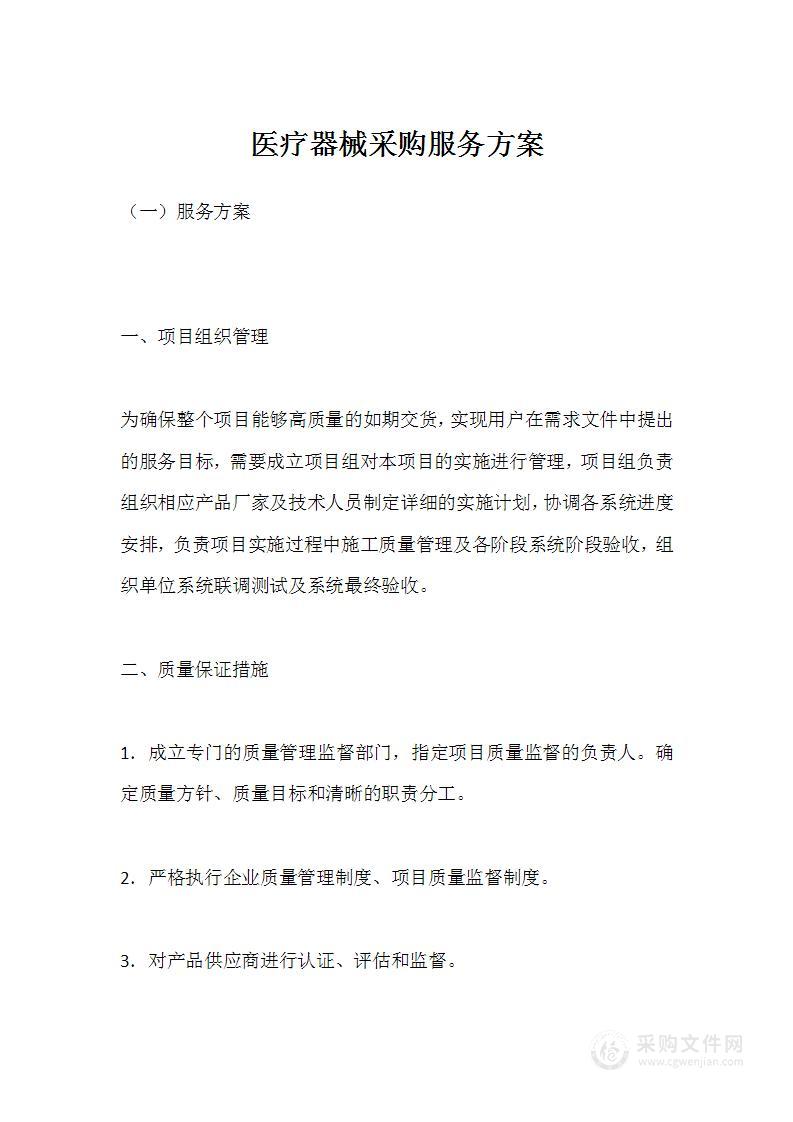 医疗器械采购服务方案

（一）服务方案

一、项目组织管理

为确保整个项目能够高质量的如期交货，实现用户在需求文件中提出的服务目标，需要成立项目组对本项目的实施进行管理，项目组负责组织相应产品厂家及技术人员制定详细的实施计划，协调各系统进度安排，负责项目实施过程中施工质量管理及各阶段系统阶段验收，组织单位系统联调测试及系统最终验收。

二、质量保证措施

1. 成立专门的质量管理监督部门，指定项目质量监督的负责人。确定质量方针、质量目标和清晰的职责分工。

2. 严格执行企业质量管理制度、项目质量监督制度。

3. 对产品供应商进行认证、评估和监督。

采购文件网
www.cgwenjian.com